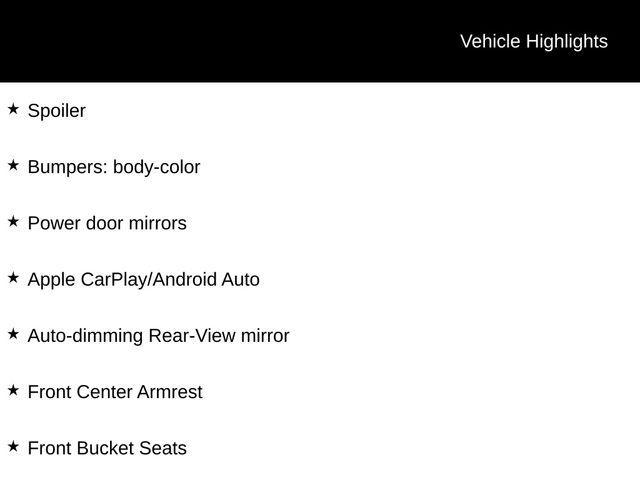 Vehicle Highlights

★ Spoiler

★ Bumpers: body-color

★ Power door mirrors

★ Apple CarPlay/Android Auto

★ Auto-dimming Rear-View mirror

★ Front Center Armrest

★ Front Bucket Seats